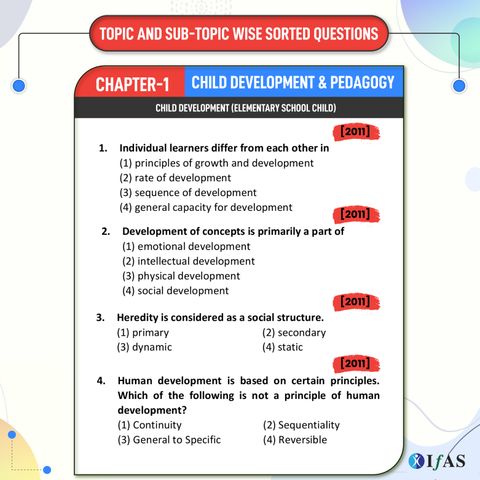 TOPIC AND SUB-TOPIC WISE SORTED QUESTIONS

CHAPTER-1 CHILD DEVELOPMENT & PEDAGOGY

CHILD DEVELOPMENT (ELEMENTARY SCHOOL CHILD)

[2011]

1. Individual learners differ from each other in
(1) principles of growth and development
(2) rate of development
(3) sequence of development
(4) general capacity for development

[2011]

2. Development of concepts is primarily a part of
(1) emotional development
(2) intellectual development
(3) physical development
(4) social development

[2011]

3. Heredity is considered as a social structure.
(1) primary
(2) secondary
(3) dynamic
(4) static

[2011]

4. Human development is based on certain principles. Which of the following is not a principle of human development?
(1) Continuity
(2) Sequentiality
(3) General to Specific
(4) Reversible

IfAS